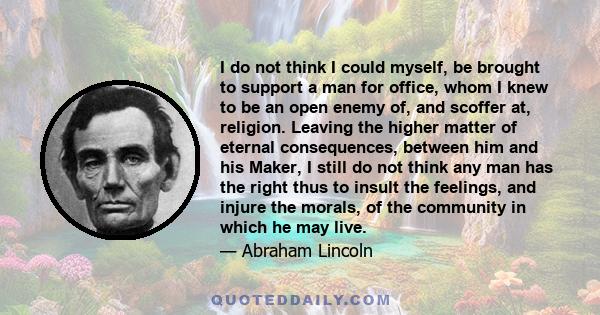 I do not think I could myself, be brought to support a man for office, whom I knew to be an open enemy of, and scoffer at, religion. Leaving the higher matter of eternal consequences, between him and his Maker, I still do not think any man has the right thus to insult the feelings, and injure the morals, of the community in which he may live.

— Abraham Lincoln

QUOTEDDAILY.COM